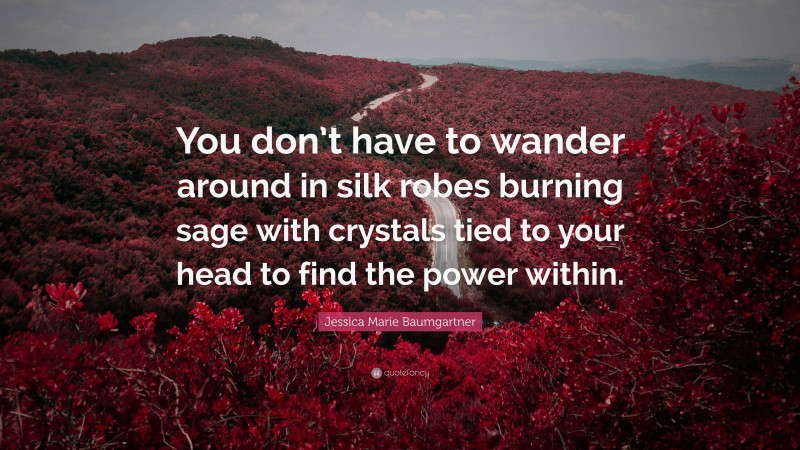 You don't have to wander around in silk robes burning sage with crystals tied to your head to find the power within.

Jessica Marie Baumgartner

quotefancy